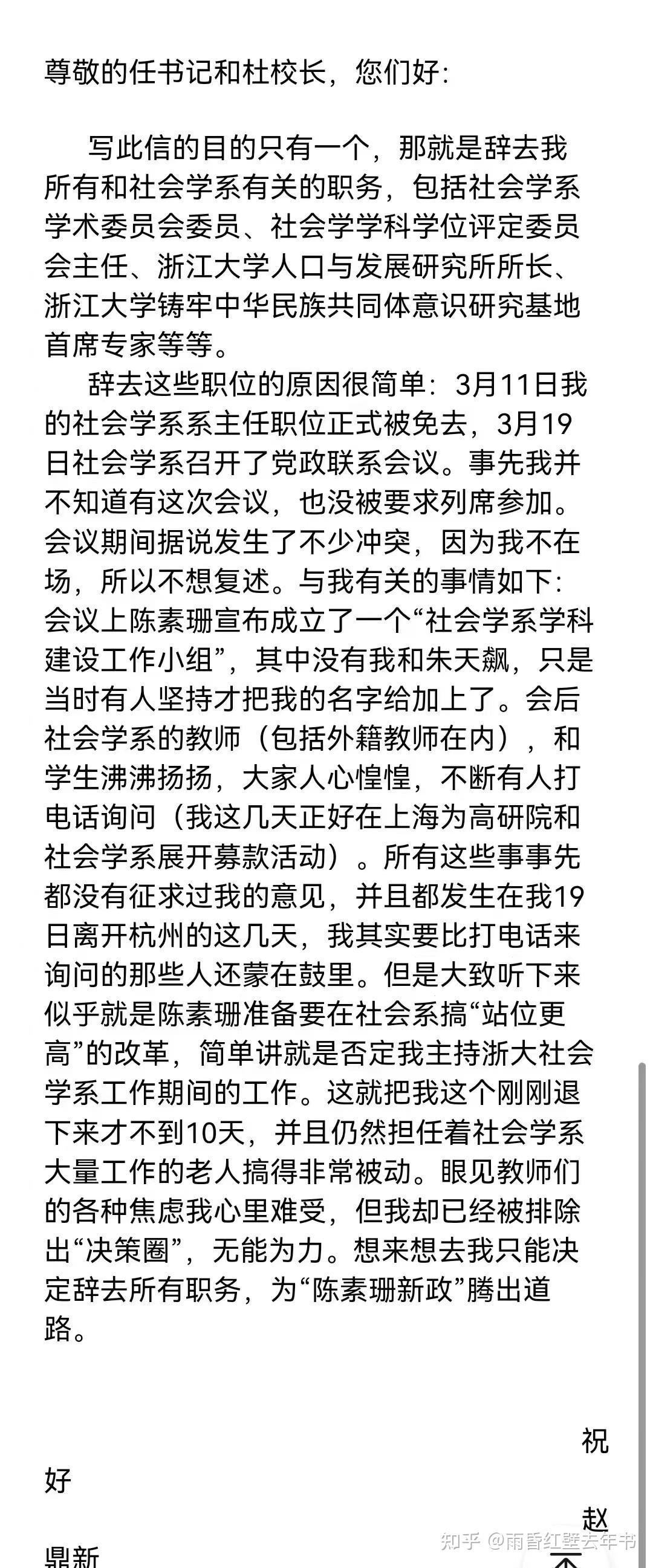 尊敬的任书记和杜校长，您们好:

写此信的目的只有一个，那就是辞去我所有和社会学系有关的职务，包括社会学系学术委员会委员、社会学学科学位评定委员会主任、浙江大学人口与发展研究所所长、浙江大学铸牢中华民族共同体意识研究基地首席专家等等。

辞去这些职位的原因很简单：3月11日我的社会学系系主任职位正式被免去，3月19日社会学系召开了党政联系会议。事先我并不知道有这次会议，也没被要求列席参加。会议期间据说发生了不少冲突，因为我不在场，所以不想复述。与我有关的事情如下：会议上陈素珊宣布成立了一个“社会学系学科建设工作小组”，其中没有我和朱天飙，只是当时有人坚持才把我的名字给加上了。会后社会学系的教师（包括外籍教师在内），和学生沸沸扬扬，大家人心惶惶，不断有人打电话询问（我这几天正好在上海为高研院和社会学系展开募款活动）。所有这些事事先都没有征求过我的意见，并且都发生在我19日离开杭州的这几天，我其实要比打电话来询问的那些人还蒙在鼓里。但是大致听下来似乎就是陈素珊准备要在社会系搞“站位更高”的改革，简单讲就是否定我主持浙大社会学系工作期间的工作。这就把我这个刚刚退下来才不到10天，并且仍然担任着社会学系大量工作的老人搞得非常被动。眼见教师们的各种焦虑我心里难受，但我却已经被排除出“决策圈”，无能为力。想来想去我只能决定辞去所有职务，为“陈素珊新政”腾出道路。

祝

好

赵

鼎新

知乎 @雨昏红壁去年书